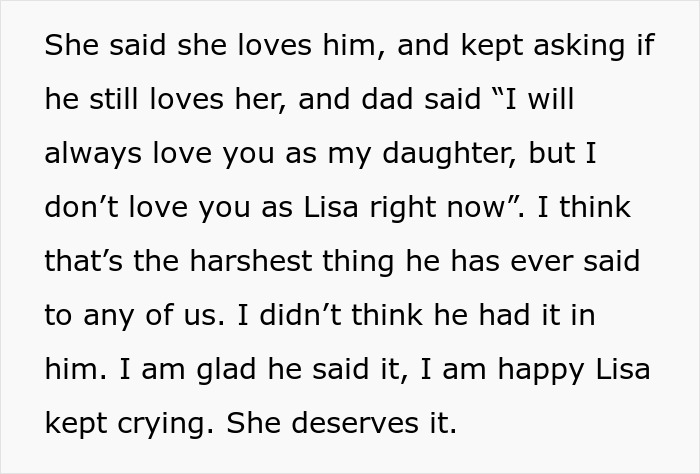 She said she loves him, and kept asking if he still loves her, and dad said “I will always love you as my daughter, but I don’t love you as Lisa right now”. I think that’s the harshest thing he has ever said to any of us. I didn’t think he had it in him. I am glad he said it, I am happy Lisa kept crying. She deserves it.